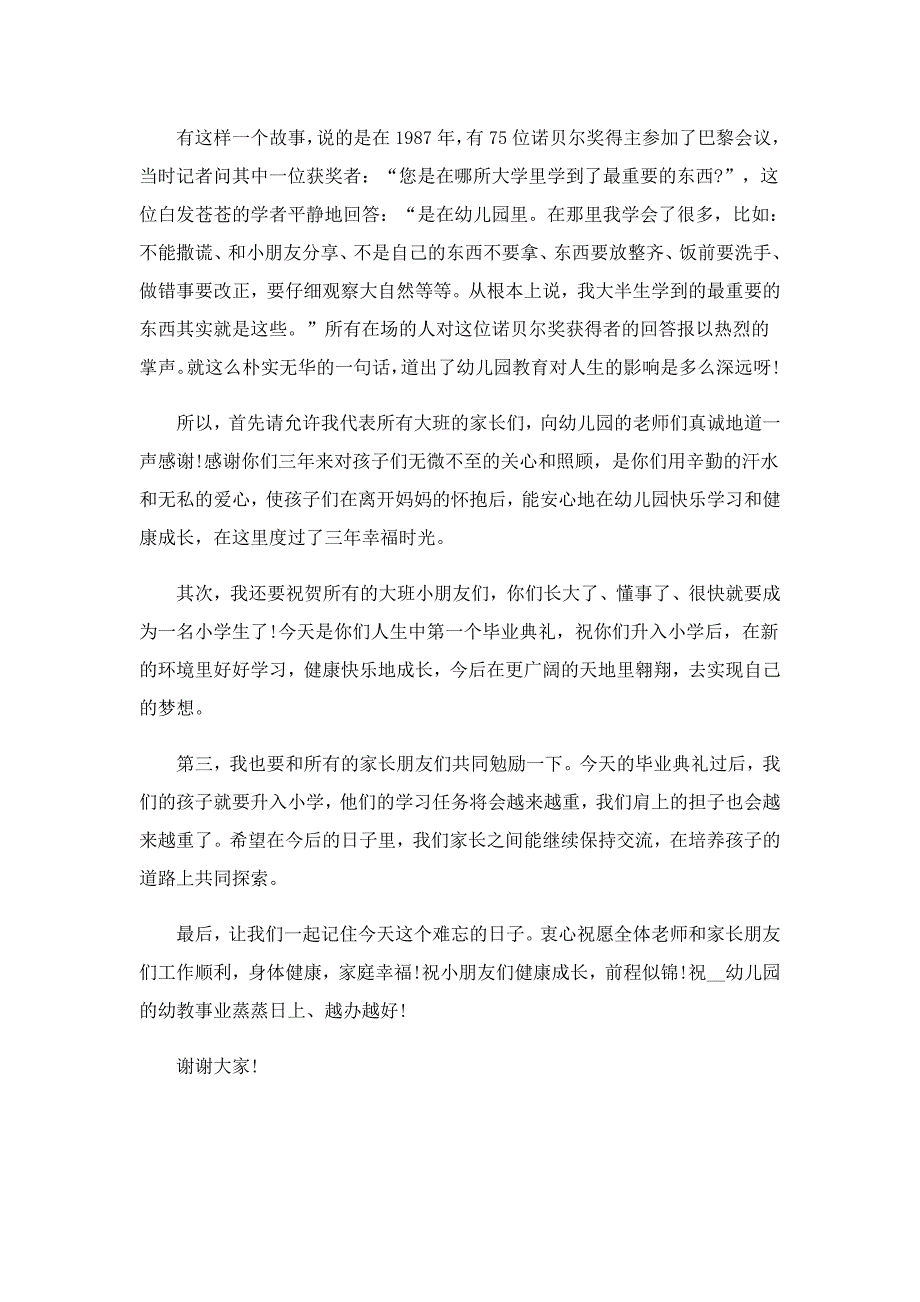 有这样一个故事，说的是在1987年，有75位诺贝尔奖得主参加了巴黎会议，当时记者问其中一位获奖者：“您是在哪所大学里学到了最重要的东西?”，这位白发苍苍的学者平静地回答：“是在幼儿园里。在那里我学会了很多，比如：不能撒谎、和小朋友分享、不是自己的东西不要拿、东西要放整齐、饭前要洗手、做错事要改正，要仔细观察大自然等等。从根本上说，我大半生学到的最重要的东西其实就是这些。”所有在场的人对这位诺贝尔奖获得者的回答报以热烈的掌声。就这么朴实无华的一句话，道出了幼儿园教育对人生的影响是多么深远呀!

所以，首先请允许我代表所有大班的家长们，向幼儿园的老师们真诚地道一声感谢!感谢你们三年来对孩子们无微不至的关心和照顾，是你们用辛勤的汗水和无私的爱心，使孩子们在离开妈妈的怀抱后，能安心地在幼儿园快乐学习和健康成长，在这里度过了三年幸福时光。

其次，我还要祝贺所有的大班小朋友们，你们长大了、懂事了、很快就要成为一名小学生了!今天是你们人生中第一个毕业典礼，祝你们升入小学后，在新的环境里好好学习，健康快乐地成长，今后在更广阔的天地里翱翔，去实现自己的梦想。

第三，我也要和所有的家长朋友们共同勉励一下。今天的毕业典礼过后，我们的孩子就要升入小学，他们的学习任务将会越来越重，我们肩上的担子也会越来越重了。希望在今后的日子里，我们家长之间能继续保持交流，在培养孩子的道路上共同探索。

最后，让我们一起记住今天这个难忘的日子。衷心祝愿全体老师和家长朋友们工作顺利，身体健康，家庭幸福!祝小朋友们健康成长，前程似锦!祝__幼儿园的幼教事业蒸蒸日上、越办越好!

谢谢大家!